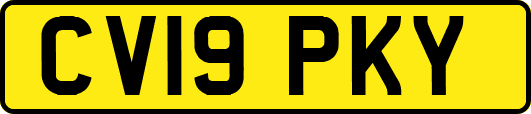 CV19 PKY